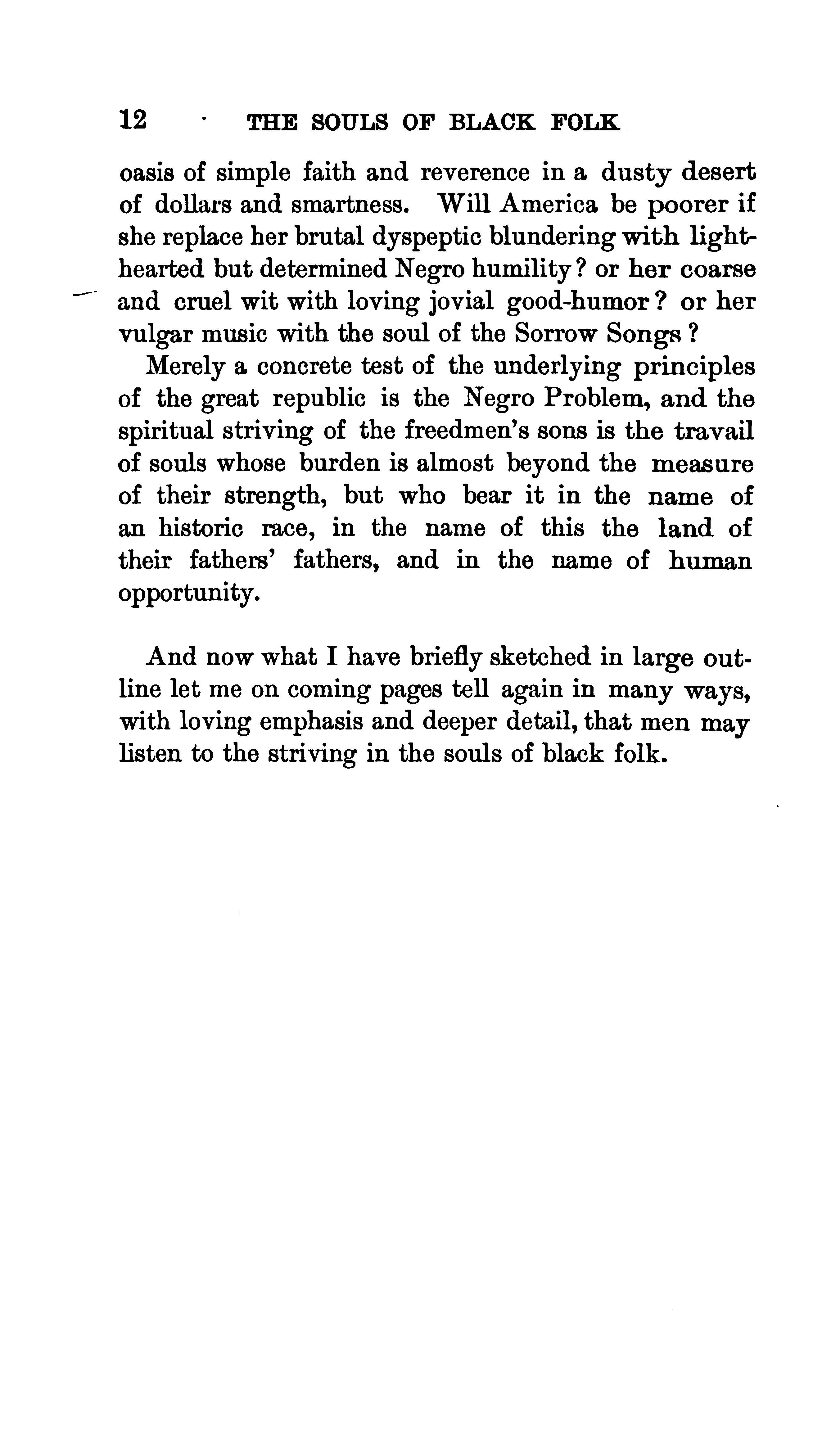 12 THE SOULS OF BLACK FOLK

oasis of simple faith and reverence in a dusty desert of dollars and smartness. Will America be poorer if she replace her brutal dyspeptic blundering with lighthearted but determined Negro humility? or her coarse and cruel wit with loving jovial good-humor? or her vulgar music with the soul of the Sorrow Songs?

Merely a concrete test of the underlying principles of the great republic is the Negro Problem, and the spiritual striving of the freedmen's sons is the travail of souls whose burden is almost beyond the measure of their strength, but who bear it in the name of an historic race, in the name of this the land of their fathers' fathers, and in the name of human opportunity.

And now what I have briefly sketched in large outline let me on coming pages tell again in many ways, with loving emphasis and deeper detail, that men may listen to the striving in the souls of black folk.